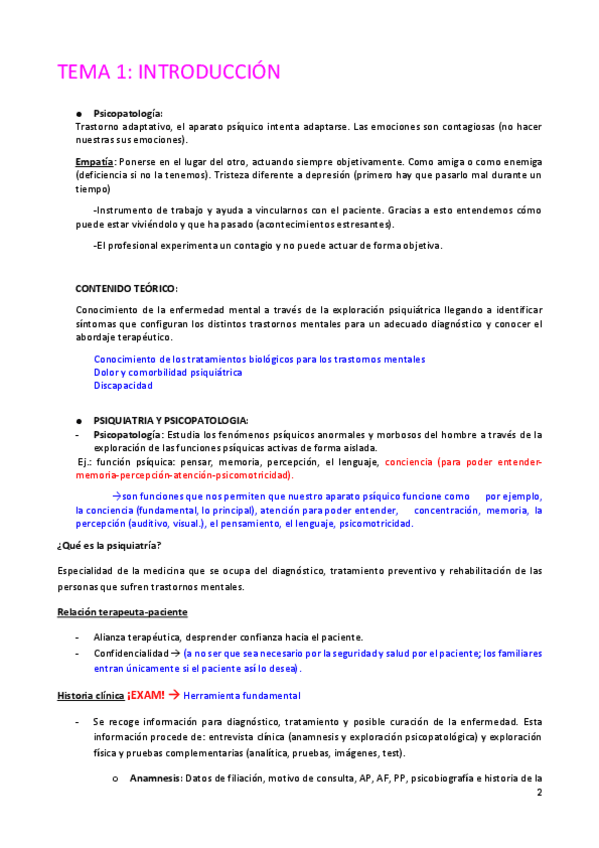 TEMA 1: INTRODUCCIÓN

● Psicopatología:
Trastorno adaptativo, el aparato psíquico intenta adaptarse. Las emociones son contagiosas (no hacer nuestras sus emociones).

Empatía: Ponerse en el lugar del otro, actuando siempre objetivamente. Como amiga o como enemiga (deficiencia si no la tenemos). Tristeza diferente a depresión (primero hay que pasarlo mal durante un tiempo)

-Instrumento de trabajo y ayuda a vincularnos con el paciente. Gracias a esto entendemos cómo puede estar viviéndolo y que ha pasado (acontecimientos estresantes).

-El profesional experimenta un contagio y no puede actuar de forma objetiva.

CONTENIDO TEÓRICO:

Conocimiento de la enfermedad mental a través de la exploración psiquiátrica llegando a identificar síntomas que configuran los distintos trastornos mentales para un adecuado diagnóstico y conocer el abordaje terapéutico.

Conocimiento de los tratamientos biológicos para los trastornos mentales
Dolor y comorbilidad psiquiátrica
Discapacidad

● PSIQUIATRIA Y PSICOPATOLOGIA:
- Psicopatología: Estudia los fenómenos psíquicos anormales y morbosos del hombre a través de la exploración de las funciones psíquicas activas de forma aislada.
Ej.: función psíquica: pensar, memoria, percepción, el lenguaje, conciencia (para poder entender-memoria-percepción-atención-psicomotricidad).

→son funciones que nos permiten que nuestro aparato psíquico funcione como por ejemplo, la conciencia (fundamental, lo principal), atención para poder entender, concentración, memoria, la percepción (auditivo, visual.), el pensamiento, el lenguaje, psicomotricidad.

¿Qué es la psiquiatría?

Especialidad de la medicina que se ocupa del diagnóstico, tratamiento preventivo y rehabilitación de las personas que sufren trastornos mentales.

Relación terapeuta-paciente

- Alianza terapéutica, desprender confianza hacia el paciente.
- Confidencialidad → (a no ser que sea necesario por la seguridad y salud por el paciente; los familiares entran únicamente si el paciente así lo desea).

Historia clínica ¡EXAM! → Herramienta fundamental

- Se recoge información para diagnóstico, tratamiento y posible curación de la enfermedad. Esta información procede de: entrevista clínica (anamnesis y exploración psicopatológica) y exploración física y pruebas complementarias (analítica, pruebas, imágenes, test).

o Anamnesis: Datos de filiación, motivo de consulta, AP, AF, PP, psicobiografía e historia de la

2